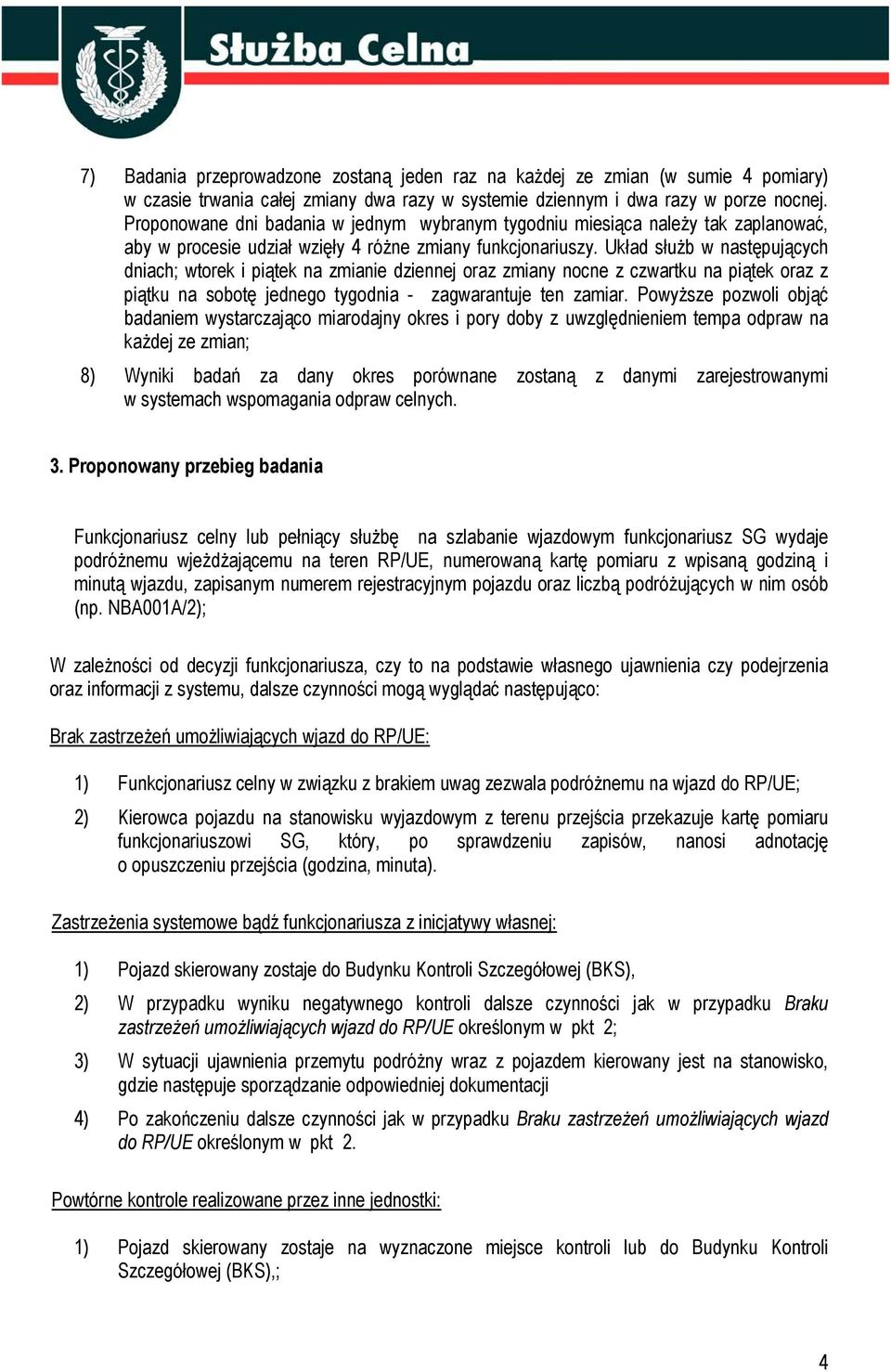 Służba Celna

7) Badania przeprowadzone zostaną jeden raz na każdej ze zmian (w sumie 4 pomiary) w czasie trwania całej zmiany dwa razy w systemie dziennym i dwa razy w porze nocnej. Proponowane dni badania w jednym wybranym tygodniu miesiąca należy tak zaplanować, aby w procesie udział wzięły 4 różne zmiany funkcjonariuszy. Układ służb w następujących dniach; wtorek i piątek na zmianie dziennej oraz zmiany nocne z czwartku na piątek oraz z piątku na sobotę jednego tygodnia - zagwarantuje ten zamiar. Powyższe pozwoli objąć badaniem wystarczająco miarodajny okres i pory doby z uwzględnieniem tempa odpraw na każdej ze zmian;

8) Wyniki badań za dany okres porównane zostaną z danymi zarejestrowanymi w systemach wspomagania odpraw celnych.

3. Proponowany przebieg badania

Funkcjonariusz celny lub pełniący służbę na szlabanie wjazdowym funkcjonariusz SG wydaje podróżnemu wjeżdżającemu na teren RP/UE, numerowaną kartę pomiaru z wpisaną godziną i minutą wjazdu, zapisanym numerem rejestracyjnym pojazdu oraz liczbą podróżujących w nim osób (np. NBA001A/2);

W zależności od decyzji funkcjonariusza, czy to na podstawie własnego ujawnienia czy podejrzenia oraz informacji z systemu, dalsze czynności mogą wyglądać następująco:

Brak zastrzeżeń umożliwiających wjazd do RP/UE:

1) Funkcjonariusz celny w związku z brakiem uwag zezwala podróżnemu na wjazd do RP/UE;

2) Kierowca pojazdu na stanowisku wyjazdowym z terenu przejścia przekazuje kartę pomiaru funkcjonariuszowi SG, który, po sprawdzeniu zapisów, nanosi adnotację o opuszczeniu przejścia (godzina, minuta).

Zastrzeżenia systemowe bądź funkcjonariusza z inicjatywy własnej:

1) Pojazd skierowany zostaje do Budynku Kontroli Szczegółowej (BKS),

2) W przypadku wyniku negatywnego kontroli dalsze czynności jak w przypadku Braku zastrzeżeń umożliwiających wjazd do RP/UE określonym w pkt 2;

3) W sytuacji ujawnienia przemytu podróżny wraz z pojazdem kierowany jest na stanowisko, gdzie następuje sporządzanie odpowiedniej dokumentacji

4) Po zakończeniu dalsze czynności jak w przypadku Braku zastrzeżeń umożliwiających wjazd do RP/UE określonym w pkt 2.

Powtórne kontrole realizowane przez inne jednostki:

1) Pojazd skierowany zostaje na wyznaczone miejsce kontroli lub do Budynku Kontroli Szczegółowej (BKS),;

4